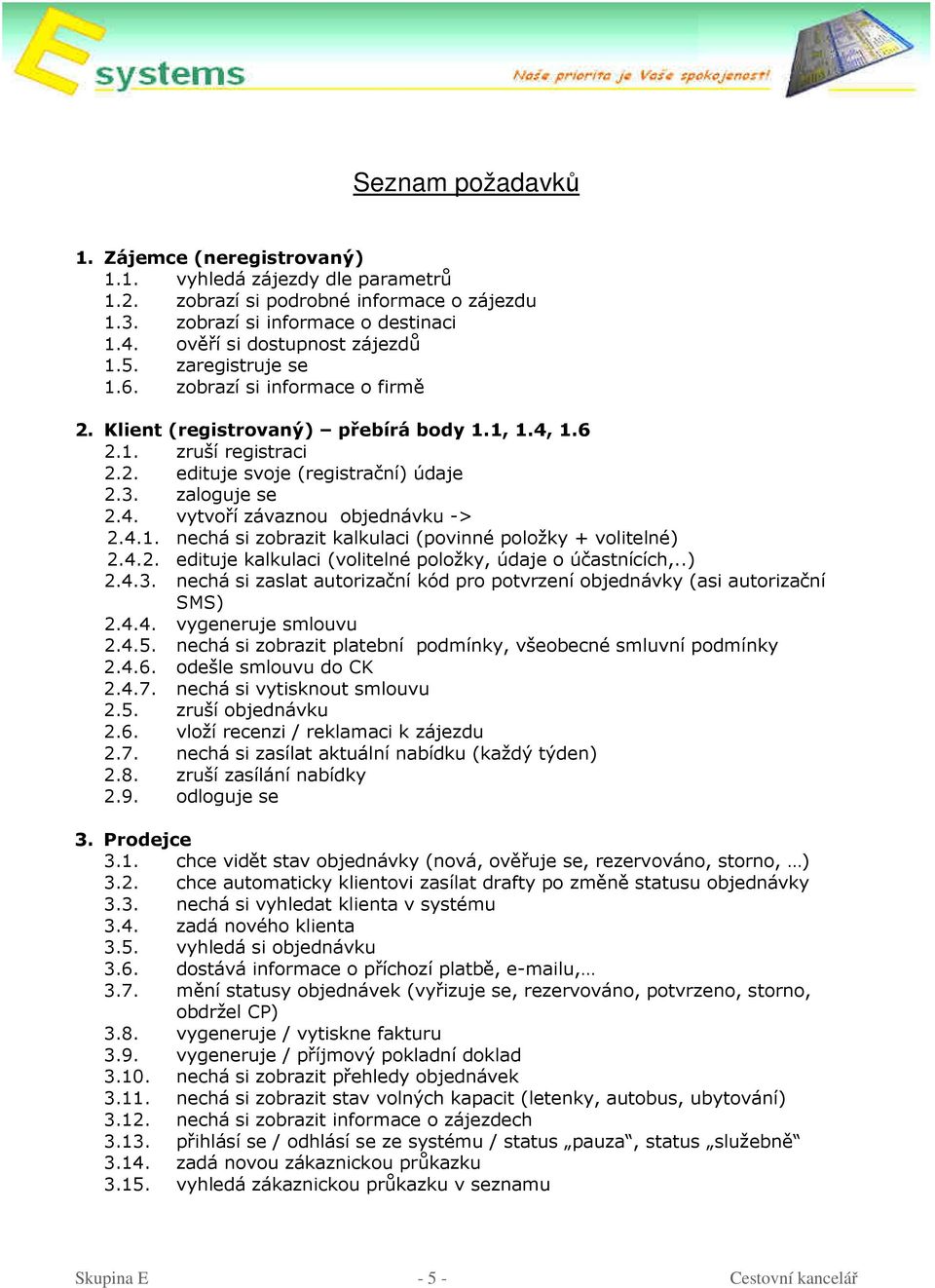 E systems

Naše priorita je Vaše spokojenost!

Seznam požadavků

1. Zájemce (neregistrovaný)
1.1. vyhledá zájezdy dle parametrů
1.2. zobrazí si podrobné informace o zájezdu
1.3. zobrazí si informace o destinaci
1.4. ověří si dostupnost zájezdů
1.5. zaregistruje se
1.6. zobrazí si informace o firmě

2. Klient (registrovaný) – přebírá body 1.1, 1.4, 1.6
2.1. zruší registraci
2.2. edituje svoje (registrační) údaje
2.3. zaloguje se
2.4. vytvoří závaznou objednávku ->
2.4.1. nechá si zobrazit kalkulaci (povinné položky + volitelné)
2.4.2. edituje kalkulaci (volitelné položky, údaje o účastnících,..)
2.4.3. nechá si zaslat autorizační kód pro potvrzení objednávky (asi autorizační SMS)
2.4.4. vygeneruje smlouvu
2.4.5. nechá si zobrazit platební podmínky, všeobecné smluvní podmínky
2.4.6. odešle smlouvu do CK
2.4.7. nechá si vytisknout smlouvu
2.5. zruší objednávku
2.6. vloží recenzi / reklamaci k zájezdu
2.7. nechá si zasílat aktuální nabídku (každý týden)
2.8. zruší zasílání nabídky
2.9. odloguje se

3. Prodejce
3.1. chce vidět stav objednávky (nová, ověřuje se, rezervováno, storno, …)
3.2. chce automaticky klientovi zasílat drafty po změně statusu objednávky
3.3. nechá si vyhledat klienta v systému
3.4. zadá nového klienta
3.5. vyhledá si objednávku
3.6. dostává informace o příchozí platbě, e-mailu,…
3.7. mění statusy objednávek (vyřizuje se, rezervováno, potvrzeno, storno, obdržel CP)
3.8. vygeneruje / vytiskne fakturu
3.9. vygeneruje / příjmový pokladní doklad
3.10. nechá si zobrazit přehledy objednávek
3.11. nechá si zobrazit stav volných kapacit (letenky, autobus, ubytování)
3.12. nechá si zobrazit informace o zájezdech
3.13. přihlásí se / odhlásí se ze systému / status „pauza“, status „služebně“
3.14. zadá novou zákaznickou průkazku
3.15. vyhledá zákaznickou průkazku v seznamu

Skupina E - 5 - Cestovní kancelář